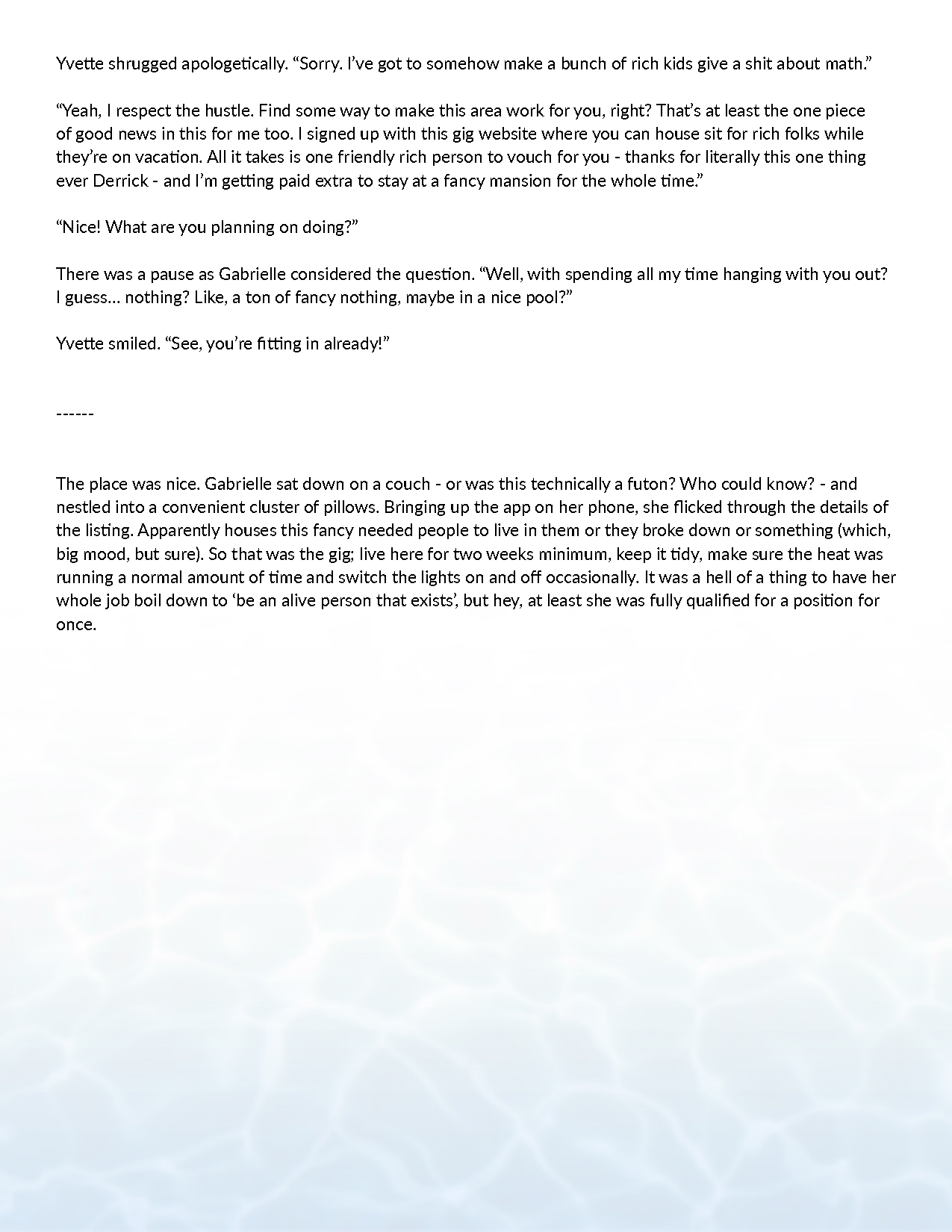 Yvette shrugged apologetically. “Sorry. I’ve got to somehow make a bunch of rich kids give a shit about math.”

“Yeah, I respect the hustle. Find some way to make this area work for you, right? That’s at least the one piece of good news in this for me too. I signed up with this gig website where you can house sit for rich folks while they’re on vacation. All it takes is one friendly rich person to vouch for you - thanks for literally this one thing ever Derrick - and I’m getting paid extra to stay at a fancy mansion for the whole time.”

“Nice! What are you planning on doing?”

There was a pause as Gabrielle considered the question. “Well, with spending all my time hanging with you out? I guess… nothing? Like, a ton of fancy nothing, maybe in a nice pool?”

Yvette smiled. “See, you’re fitting in already!”

------

The place was nice. Gabrielle sat down on a couch - or was this technically a futon? Who could know? - and nestled into a convenient cluster of pillows. Bringing up the app on her phone, she flicked through the details of the listing. Apparently houses this fancy needed people to live in them or they broke down or something (which, big mood, but sure). So that was the gig; live here for two weeks minimum, keep it tidy, make sure the heat was running a normal amount of time and switch the lights on and off occasionally. It was a hell of a thing to have her whole job boil down to ‘be an alive person that exists’, but hey, at least she was fully qualified for a position for once.